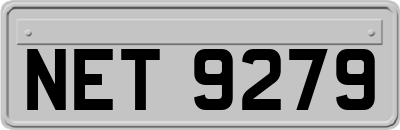 NET 9279